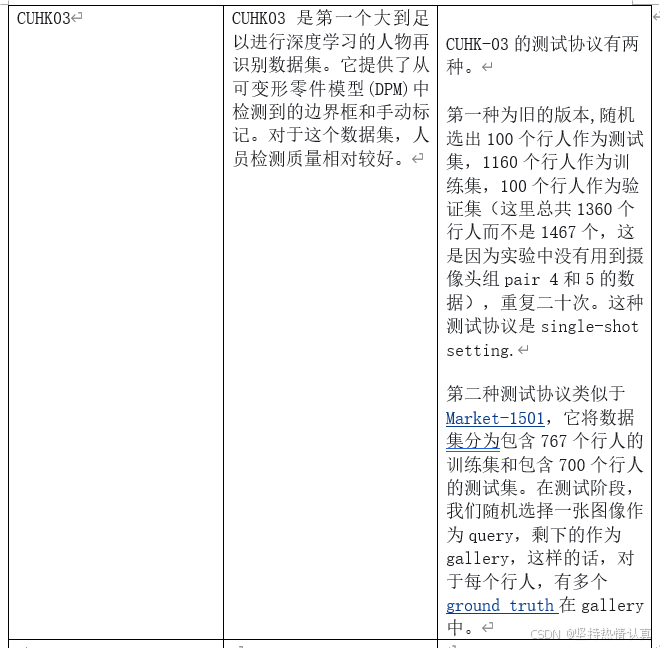 | CUHK03 | CUHK03 是第一个大到足以进行深度学习的人物再识别数据集。它提供了从可变形零件模型(DPM)中检测到的边界框和手动标记。对于这个数据集，人员检测质量相对较好。 | CUHK-03 的测试协议有两种。<br><br>第一种为旧的版本,随机选出 100 个行人作为测试集，1160 个行人作为训练集，100 个行人作为验证集（这里总共 1360 个行人而不是 1467 个，这是因为实验中没有用到摄像头组 pair 4 和 5 的数据），重复二十次。这种测试协议是 single-shot setting.<br><br>第二种测试协议类似于 Market-1501，它将数据集分为包含 767 个行人的训练集和包含 700 个行人的测试集。在测试阶段，我们随机选择一张图像作为 query，剩下的作为 gallery，这样的话，对于每个行人，有多个 ground truth 在 gallery 中。 |

CSDN @坚持热情认真